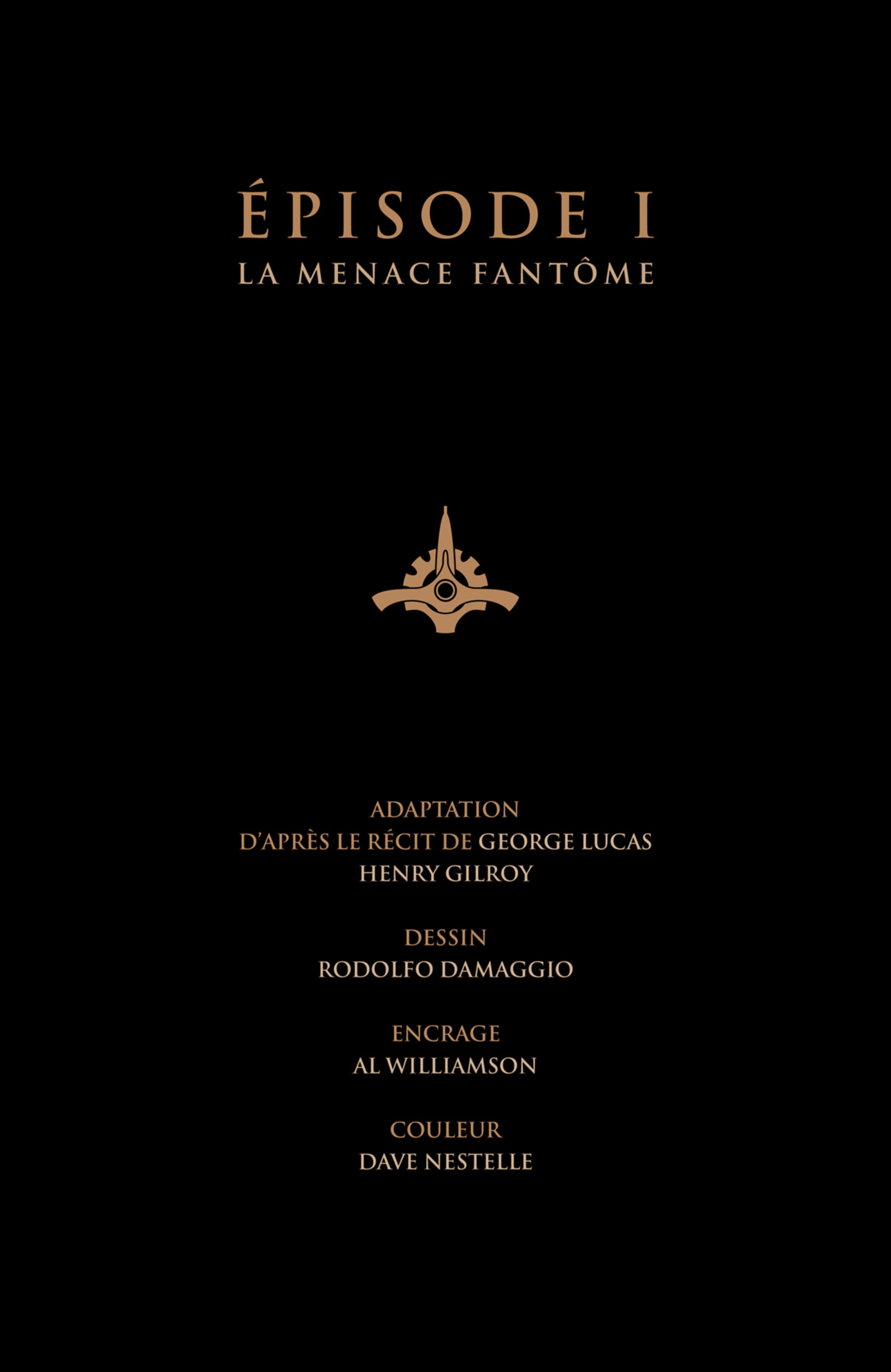 ÉPISODE I
LA MENACE FANTÔME

ADAPTATION
D'APRÈS LE RÉCIT DE GEORGE LUCAS
HENRY GILROY

DESSIN
RODOLFO DAMAGGIO

ENCRAGE
AL WILLIAMSON

COULEUR
DAVE NESTELLE